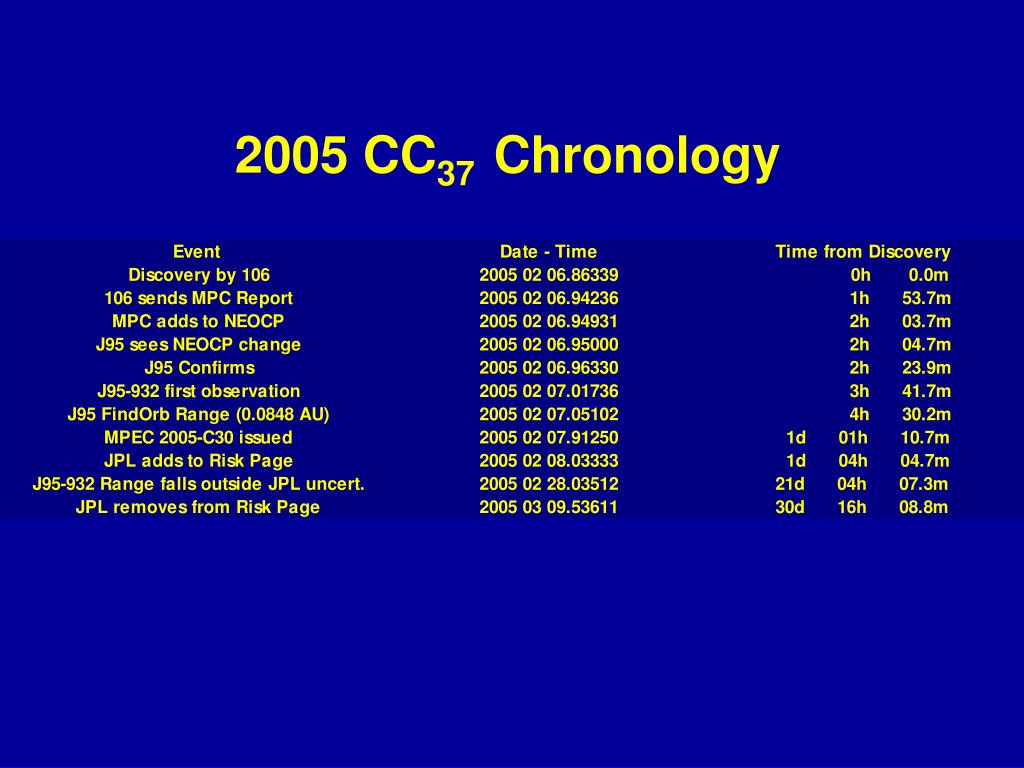 2005 $CC_{37}$ Chronology

| Event | Date - Time | Time from Discovery |
|---|---|---|
| Discovery by 106 | 2005 02 06.86339 | 0h 0.0m |
| 106 sends MPC Report | 2005 02 06.94236 | 1h 53.7m |
| MPC adds to NEOCP | 2005 02 06.94931 | 2h 03.7m |
| J95 sees NEOCP change | 2005 02 06.95000 | 2h 04.7m |
| J95 Confirms | 2005 02 06.96330 | 2h 23.9m |
| J95-932 first observation | 2005 02 07.01736 | 3h 41.7m |
| J95 FindOrb Range (0.0848 AU) | 2005 02 07.05102 | 4h 30.2m |
| MPEC 2005-C30 issued | 2005 02 07.91250 | 1d 01h 10.7m |
| JPL adds to Risk Page | 2005 02 08.03333 | 1d 04h 04.7m |
| J95-932 Range falls outside JPL uncert. | 2005 02 28.03512 | 21d 04h 07.3m |
| JPL removes from Risk Page | 2005 03 09.53611 | 30d 16h 08.8m |